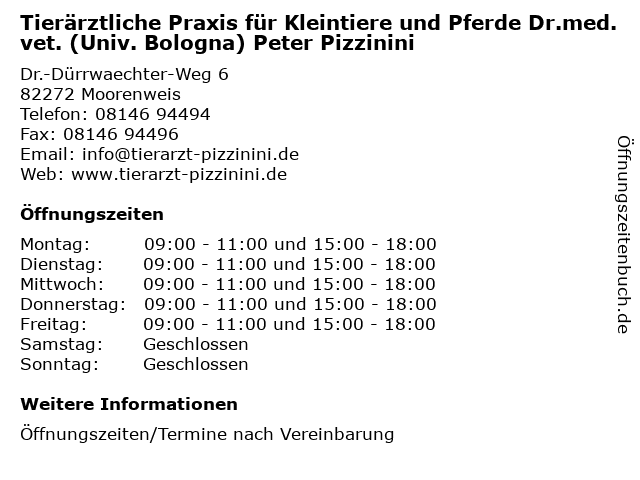 Tierärztliche Praxis für Kleintiere und Pferde Dr.med. vet. (Univ. Bologna) Peter Pizzinini

Dr.-Dürrwaechter-Weg 6
82272 Moorenweis
Telefon: 08146 94494
Fax: 08146 94496
Email: info@tierarzt-pizzinini.de
Web: www.tierarzt-pizzinini.de

Öffnungszeiten

| | |
|---|---|
| Montag: | 09:00 - 11:00 und 15:00 - 18:00 |
| Dienstag: | 09:00 - 11:00 und 15:00 - 18:00 |
| Mittwoch: | 09:00 - 11:00 und 15:00 - 18:00 |
| Donnerstag: | 09:00 - 11:00 und 15:00 - 18:00 |
| Freitag: | 09:00 - 11:00 und 15:00 - 18:00 |
| Samstag: | Geschlossen |
| Sonntag: | Geschlossen |

Weitere Informationen

Öffnungszeiten/Termine nach Vereinbarung

Öffnungszeitenbuch.de